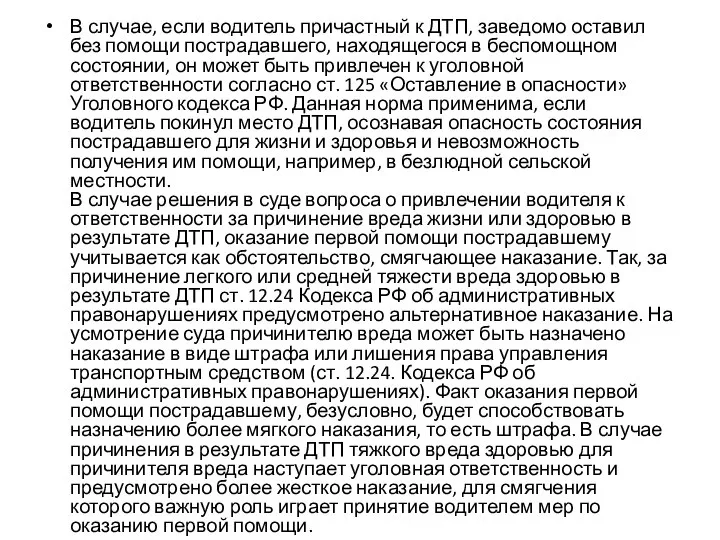 • В случае, если водитель причастный к ДТП, заведомо оставил без помощи пострадавшего, находящегося в беспомощном состоянии, он может быть привлечен к уголовной ответственности согласно ст. 125 «Оставление в опасности» Уголовного кодекса РФ. Данная норма применима, если водитель покинул место ДТП, осознавая опасность состояния пострадавшего для жизни и здоровья и невозможность получения им помощи, например, в безлюдной сельской местности.
В случае решения в суде вопроса о привлечении водителя к ответственности за причинение вреда жизни или здоровью в результате ДТП, оказание первой помощи пострадавшему учитывается как обстоятельство, смягчающее наказание. Так, за причинение легкого или средней тяжести вреда здоровью в результате ДТП ст. 12.24 Кодекса РФ об административных правонарушениях предусмотрено альтернативное наказание. На усмотрение суда причинителю вреда может быть назначено наказание в виде штрафа или лишения права управления транспортным средством (ст. 12.24. Кодекса РФ об административных правонарушениях). Факт оказания первой помощи пострадавшему, безусловно, будет способствовать назначению более мягкого наказания, то есть штрафа. В случае причинения в результате ДТП тяжкого вреда здоровью для причинителя вреда наступает уголовная ответственность и предусмотрено более жесткое наказание, для смягчения которого важную роль играет принятие водителем мер по оказанию первой помощи.